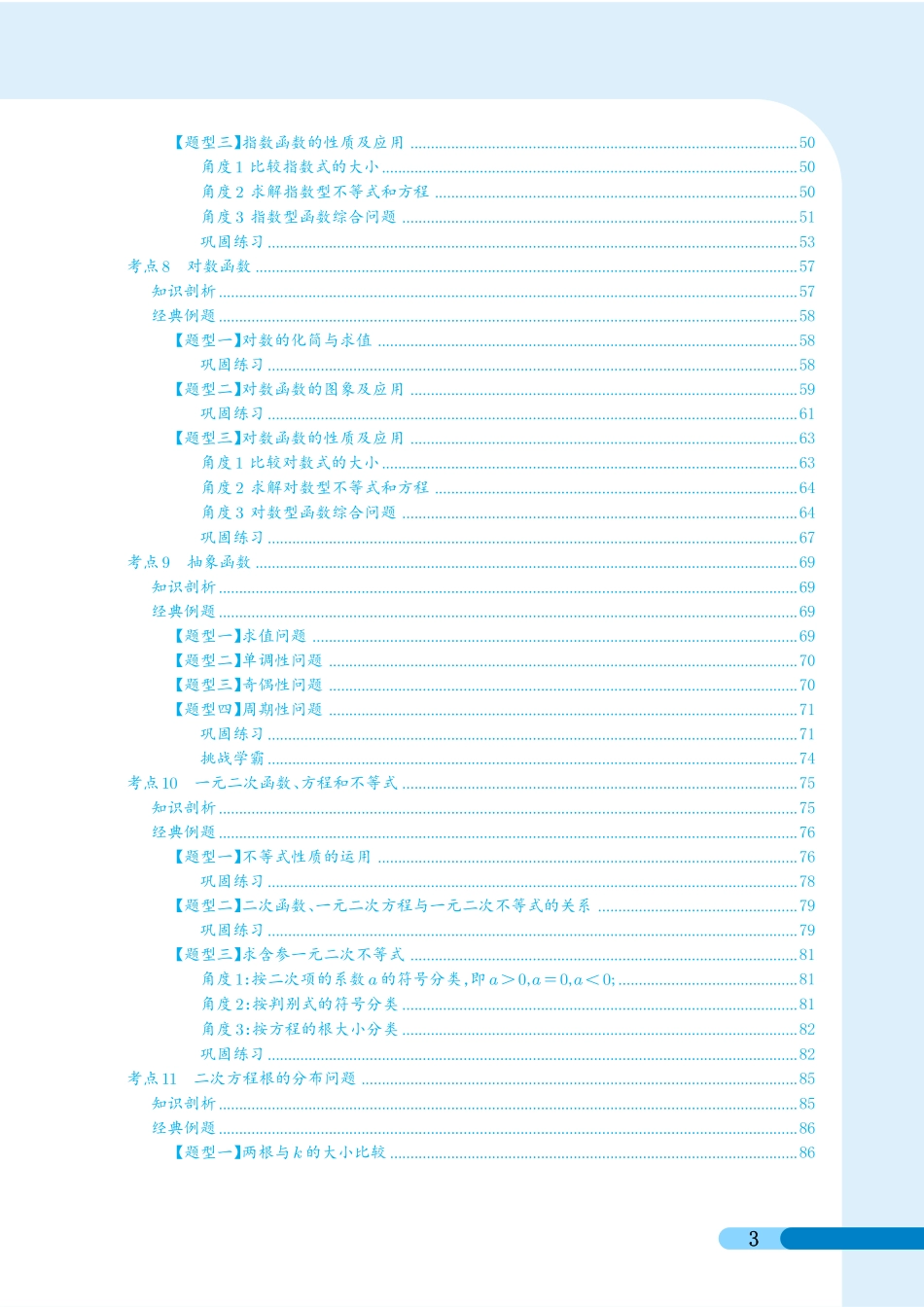 【题型三】指数函数的性质及应用 50
角度1 比较指数式的大小 50
角度2 求解指数型不等式和方程 50
角度3 指数型函数综合问题 51
巩固练习 53
考点8 对数函数 57
知识剖析 57
经典例题 58
【题型一】对数的化简与求值 58
巩固练习 58
【题型二】对数函数的图象及应用 59
巩固练习 61
【题型三】对数函数的性质及应用 63
角度1 比较对数式的大小 63
角度2 求解对数型不等式和方程 64
角度3 对数型函数综合问题 64
巩固练习 67
考点9 抽象函数 69
知识剖析 69
经典例题 69
【题型一】求值问题 69
【题型二】单调性问题 70
【题型三】奇偶性问题 70
【题型四】周期性问题 71
巩固练习 71
挑战学霸 74
考点10 一元二次函数、方程和不等式 75
知识剖析 75
经典例题 76
【题型一】不等式性质的运用 76
巩固练习 78
【题型二】二次函数、一元二次方程与一元二次不等式的关系 79
巩固练习 79
【题型三】求含参一元二次不等式 81
角度1:按二次项的系数$a$的符号分类,即$a>0,a=0,a<0$; 81
角度2:按判别式的符号分类 81
角度3:按方程的根大小分类 82
巩固练习 82
考点11 二次方程根的分布问题 85
知识剖析 85
经典例题 86
【题型一】两根与$k$的大小比较 86

3